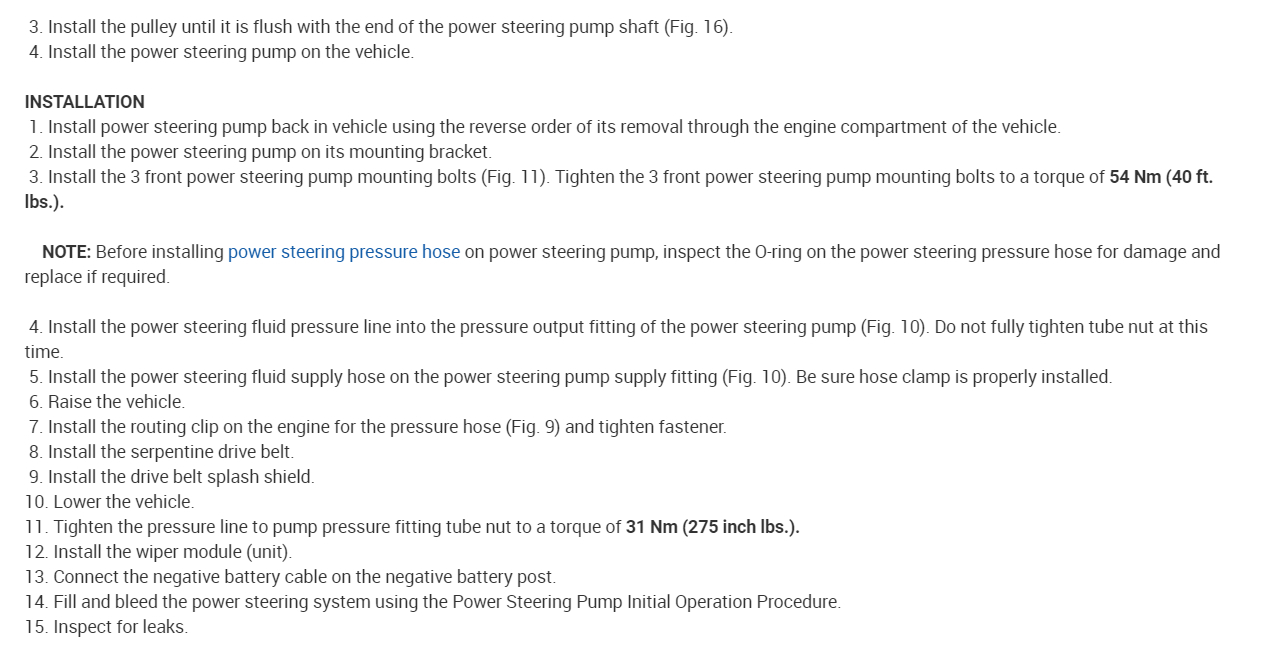 3. Install the pulley until it is flush with the end of the power steering pump shaft (Fig. 16).
4. Install the power steering pump on the vehicle.

INSTALLATION
1. Install power steering pump back in vehicle using the reverse order of its removal through the engine compartment of the vehicle.
2. Install the power steering pump on its mounting bracket.
3. Install the 3 front power steering pump mounting bolts (Fig. 11). Tighten the 3 front power steering pump mounting bolts to a torque of 54 Nm (40 ft. lbs.).

NOTE: Before installing power steering pressure hose on power steering pump, inspect the O-ring on the power steering pressure hose for damage and replace if required.

4. Install the power steering fluid pressure line into the pressure output fitting of the power steering pump (Fig. 10). Do not fully tighten tube nut at this time.
5. Install the power steering fluid supply hose on the power steering pump supply fitting (Fig. 10). Be sure hose clamp is properly installed.
6. Raise the vehicle.
7. Install the routing clip on the engine for the pressure hose (Fig. 9) and tighten fastener.
8. Install the serpentine drive belt.
9. Install the drive belt splash shield.
10. Lower the vehicle.
11. Tighten the pressure line to pump pressure fitting tube nut to a torque of 31 Nm (275 inch lbs.).
12. Install the wiper module (unit).
13. Connect the negative battery cable on the negative battery post.
14. Fill and bleed the power steering system using the Power Steering Pump Initial Operation Procedure.
15. Inspect for leaks.